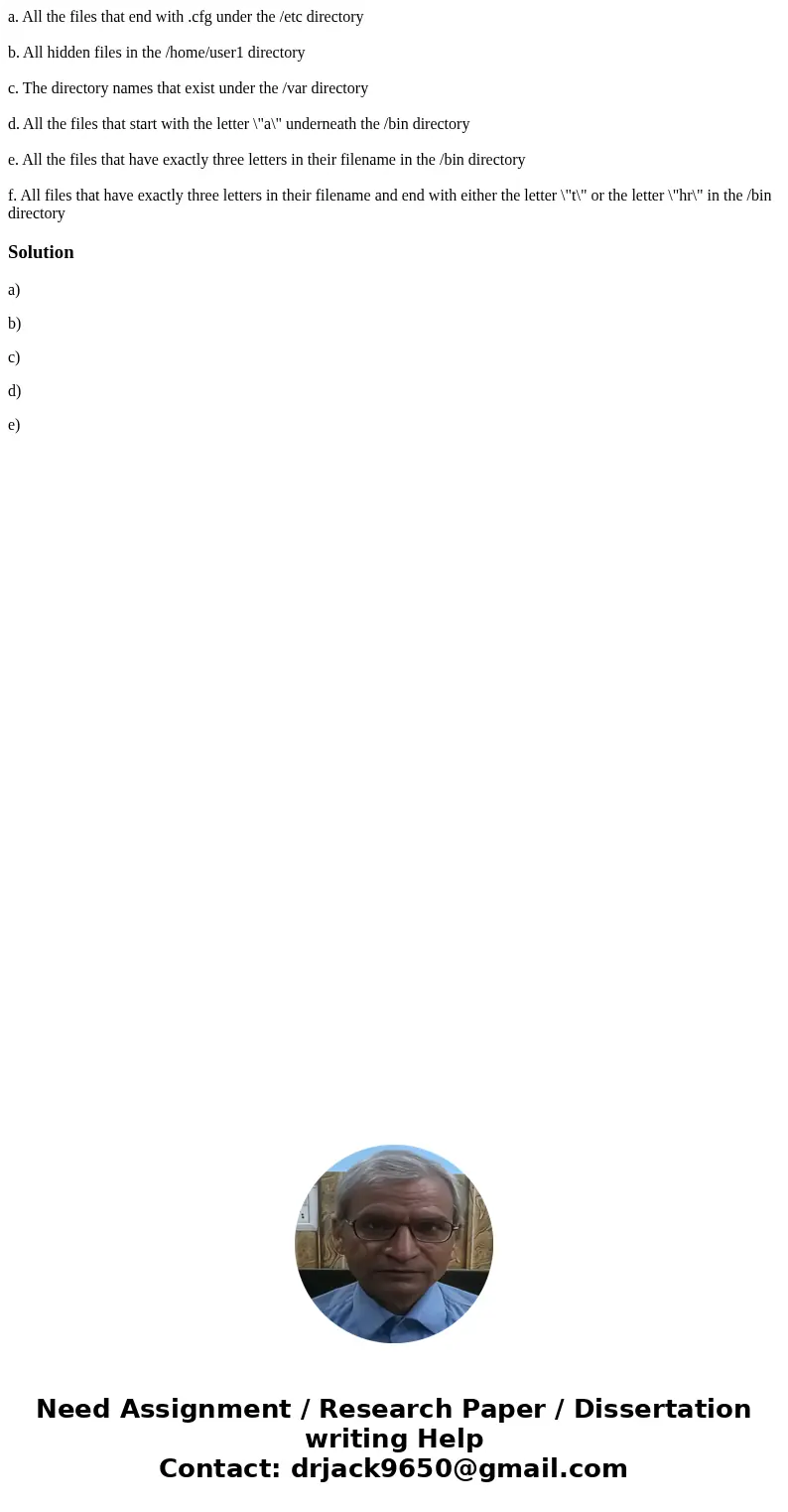 a. All the files that end with .cfg under the /etc directory

b. All hidden files in the /home/user1 directory

c. The directory names that exist under the /var directory

d. All the files that start with the letter \"a\" underneath the /bin directory

e. All the files that have exactly three letters in their filename in the /bin directory

f. All files that have exactly three letters in their filename and end with either the letter \"t\" or the letter \"hr\" in the /bin directory

Solution

a)

b)

c)

d)

e)

Need Assignment / Research Paper / Dissertation writing Help
Contact: drjack9650@gmail.com